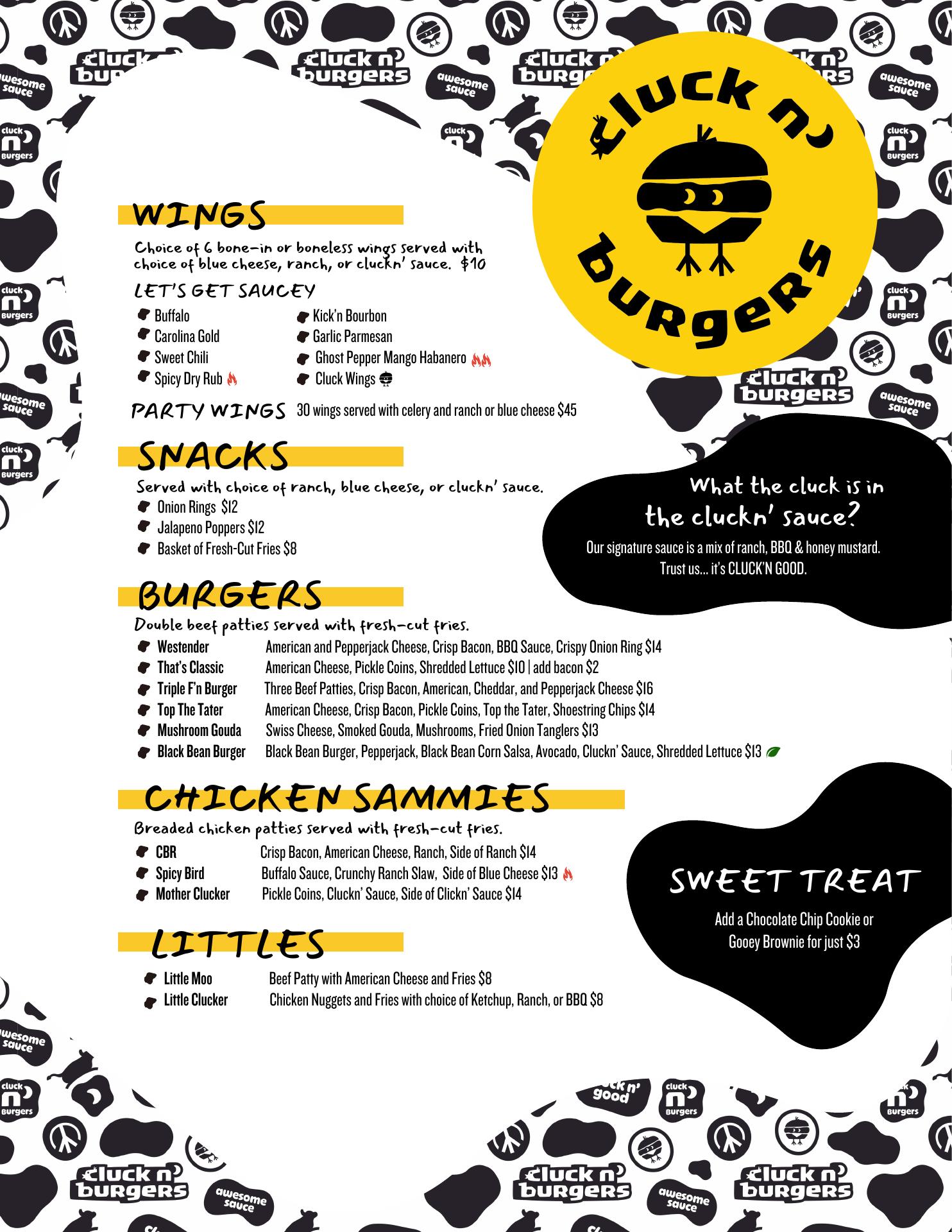 cluck n' burgers

WINGS
Choice of 6 bone-in or boneless wings served with choice of blue cheese, ranch, or cluckn' sauce. $10

LET'S GET SAUCEY
Buffalo
Carolina Gold
Sweet Chili
Spicy Dry Rub
Kick'n Bourbon
Garlic Parmesan
Ghost Pepper Mango Habanero
Cluck Wings

PARTY WINGS 30 wings served with celery and ranch or blue cheese $45

SNACKS
Served with choice of ranch, blue cheese, or cluckn' sauce.
Onion Rings $12
Jalapeno Poppers $12
Basket of Fresh-Cut Fries $8

What the cluck is in the cluckn' sauce?
Our signature sauce is a mix of ranch, BBQ & honey mustard. Trust us... it's CLUCK'N GOOD.

BURGERS
Double beef patties served with fresh-cut fries.
Westender American and Pepperjack Cheese, Crisp Bacon, BBQ Sauce, Crispy Onion Ring $14
That's Classic American Cheese, Pickle Coins, Shredded Lettuce $10 | add bacon $2
Triple F'n Burger Three Beef Patties, Crisp Bacon, American, Cheddar, and Pepperjack Cheese $16
Top The Tater American Cheese, Crisp Bacon, Pickle Coins, Top the Tater, Shoestring Chips $14
Mushroom Gouda Swiss Cheese, Smoked Gouda, Mushrooms, Fried Onion Tanglers $13
Black Bean Burger Black Bean Burger, Pepperjack, Black Bean Corn Salsa, Avocado, Cluckn' Sauce, Shredded Lettuce $13

CHICKEN SAMMIES
Breaded chicken patties served with fresh-cut fries.
CBR Crisp Bacon, American Cheese, Ranch, Side of Ranch $14
Spicy Bird Buffalo Sauce, Crunchy Ranch Slaw, Side of Blue Cheese $13
Mother Clucker Pickle Coins, Cluckn' Sauce, Side of Clickn' Sauce $14

SWEET TREAT
Add a Chocolate Chip Cookie or Gooey Brownie for just $3

LITTLES
Little Moo Beef Patty with American Cheese and Fries $8
Little Clucker Chicken Nuggets and Fries with choice of Ketchup, Ranch, or BBQ $8

cluck n' burgers
awesome sauce
cluck n' good